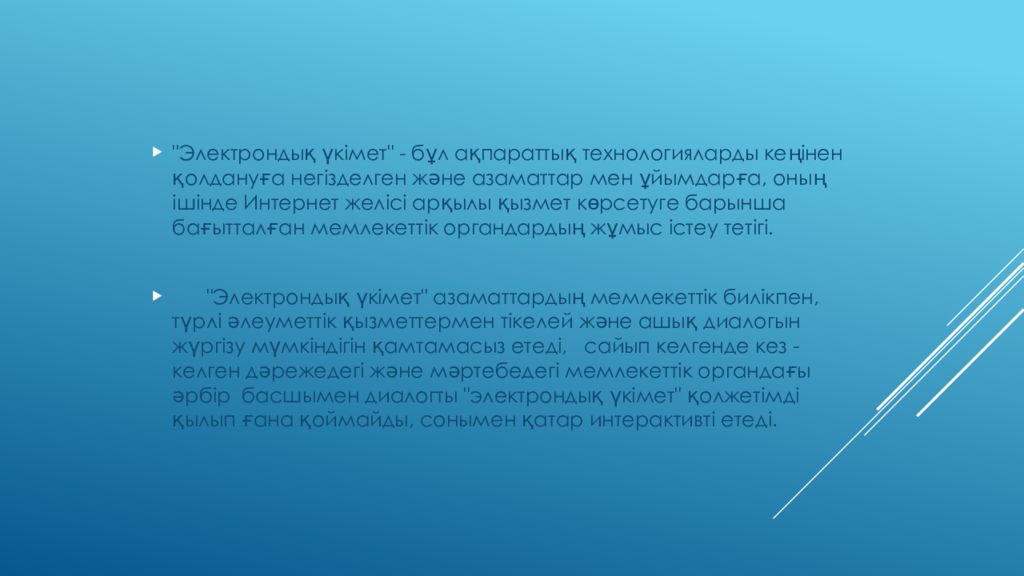 "Электрондық үкімет" - бұл ақпараттық технологияларды кеңінен қолдануға негізделген және азаматтар мен ұйымдарға, оның ішінде Интернет желісі арқылы қызмет көрсетуге барынша бағытталған мемлекеттік органдардың жұмыс істеу тетігі.

"Электрондық үкімет" азаматтардың мемлекеттік билікпен, түрлі әлеуметтік қызметтермен тікелей және ашық диалогын жүргізу мүмкіндігін қамтамасыз етеді, сайып келгенде кез - келген дәрежедегі және мәртебедегі мемлекеттік органдағы әрбір басшымен диалогты "электрондық үкімет" қолжетімді қылып ғана қоймайды, сонымен қатар интерактивті етеді.